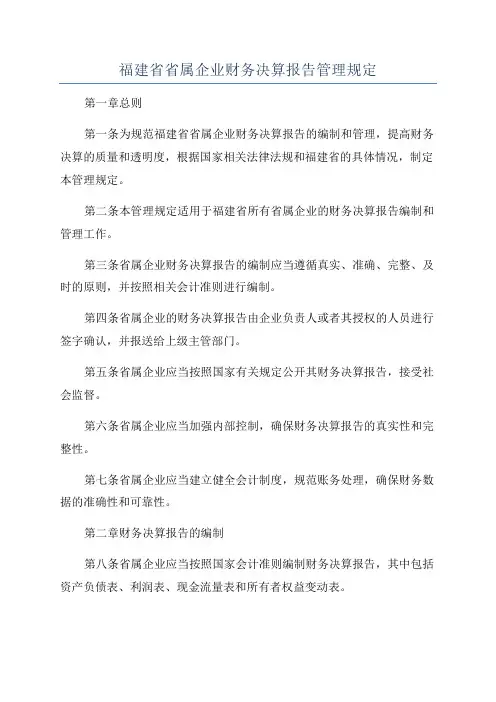 福建省省属企业财务决算报告管理规定

第一章总则

第一条为规范福建省省属企业财务决算报告的编制和管理，提高财务决算的质量和透明度，根据国家相关法律法规和福建省的具体情况，制定本管理规定。

第二条本管理规定适用于福建省所有省属企业的财务决算报告编制和管理工作。

第三条省属企业财务决算报告的编制应当遵循真实、准确、完整、及时的原则，并按照相关会计准则进行编制。

第四条省属企业的财务决算报告由企业负责人或者其授权的人员进行签字确认，并报送给上级主管部门。

第五条省属企业应当按照国家有关规定公开其财务决算报告，接受社会监督。

第六条省属企业应当加强内部控制，确保财务决算报告的真实性和完整性。

第七条省属企业应当建立健全会计制度，规范账务处理，确保财务数据的准确性和可靠性。

第二章财务决算报告的编制

第八条省属企业应当按照国家会计准则编制财务决算报告，其中包括资产负债表、利润表、现金流量表和所有者权益变动表。